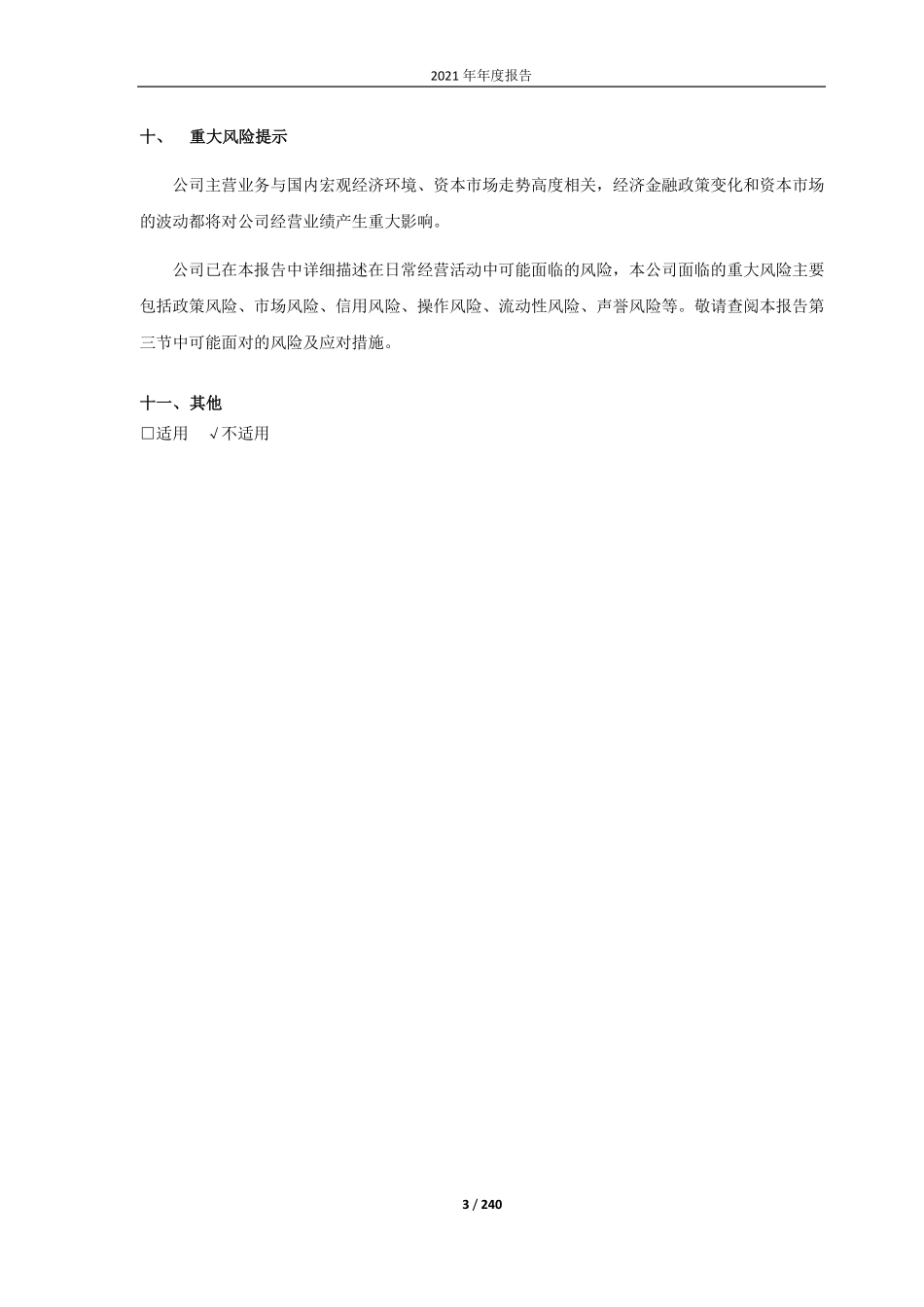 2021 年年度报告

十、 重大风险提示

公司主营业务与国内宏观经济环境、资本市场走势高度相关，经济金融政策变化和资本市场的波动都将对公司经营业绩产生重大影响。

公司已在本报告中详细描述在日常经营活动中可能面临的风险，本公司面临的重大风险主要包括政策风险、市场风险、信用风险、操作风险、流动性风险、声誉风险等。敬请查阅本报告第三节中可能面对的风险及应对措施。

十一、其他
□适用 √不适用

3 / 240